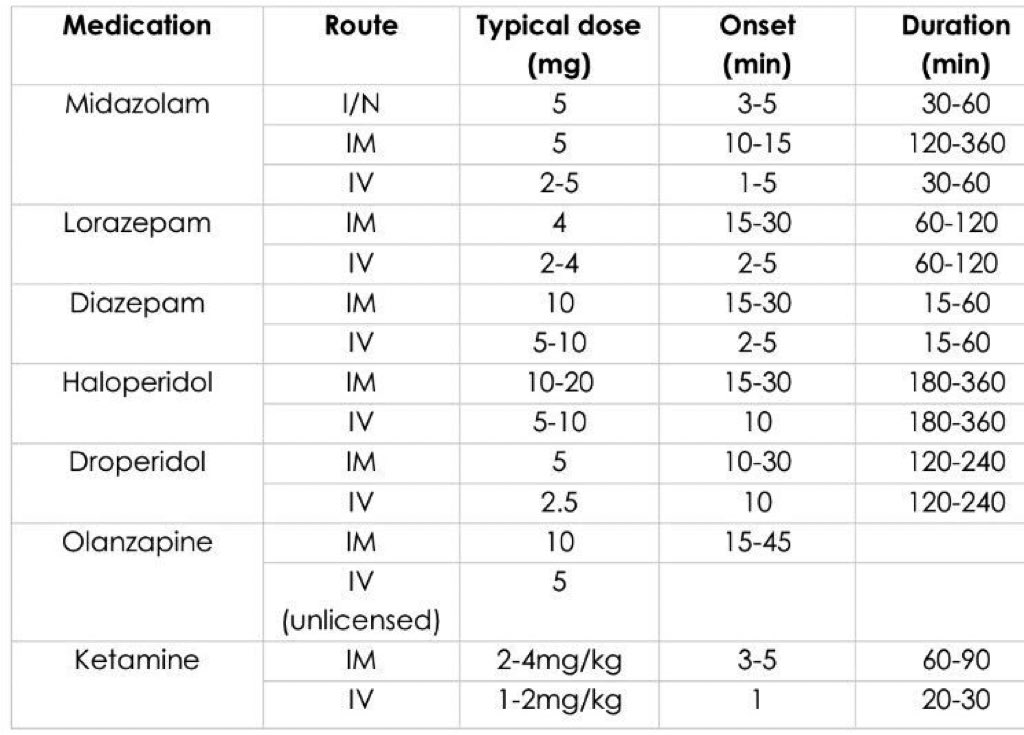 | Medication | Route | Typical dose (mg) | Onset (min) | Duration (min) |
|---|---|---|---|---|
| Midazolam | I/N | 5 | 3-5 | 30-60 |
| | IM | 5 | 10-15 | 120-360 |
| | IV | 2-5 | 1-5 | 30-60 |
| Lorazepam | IM | 4 | 15-30 | 60-120 |
| | IV | 2-4 | 2-5 | 60-120 |
| Diazepam | IM | 10 | 15-30 | 15-60 |
| | IV | 5-10 | 2-5 | 15-60 |
| Haloperidol | IM | 10-20 | 15-30 | 180-360 |
| | IV | 5-10 | 10 | 180-360 |
| Droperidol | IM | 5 | 10-30 | 120-240 |
| | IV | 2.5 | 10 | 120-240 |
| Olanzapine | IM | 10 | 15-45 | |
| | IV (unlicensed) | 5 | | |
| Ketamine | IM | 2-4mg/kg | 3-5 | 60-90 |
| | IV | 1-2mg/kg | 1 | 20-30 |